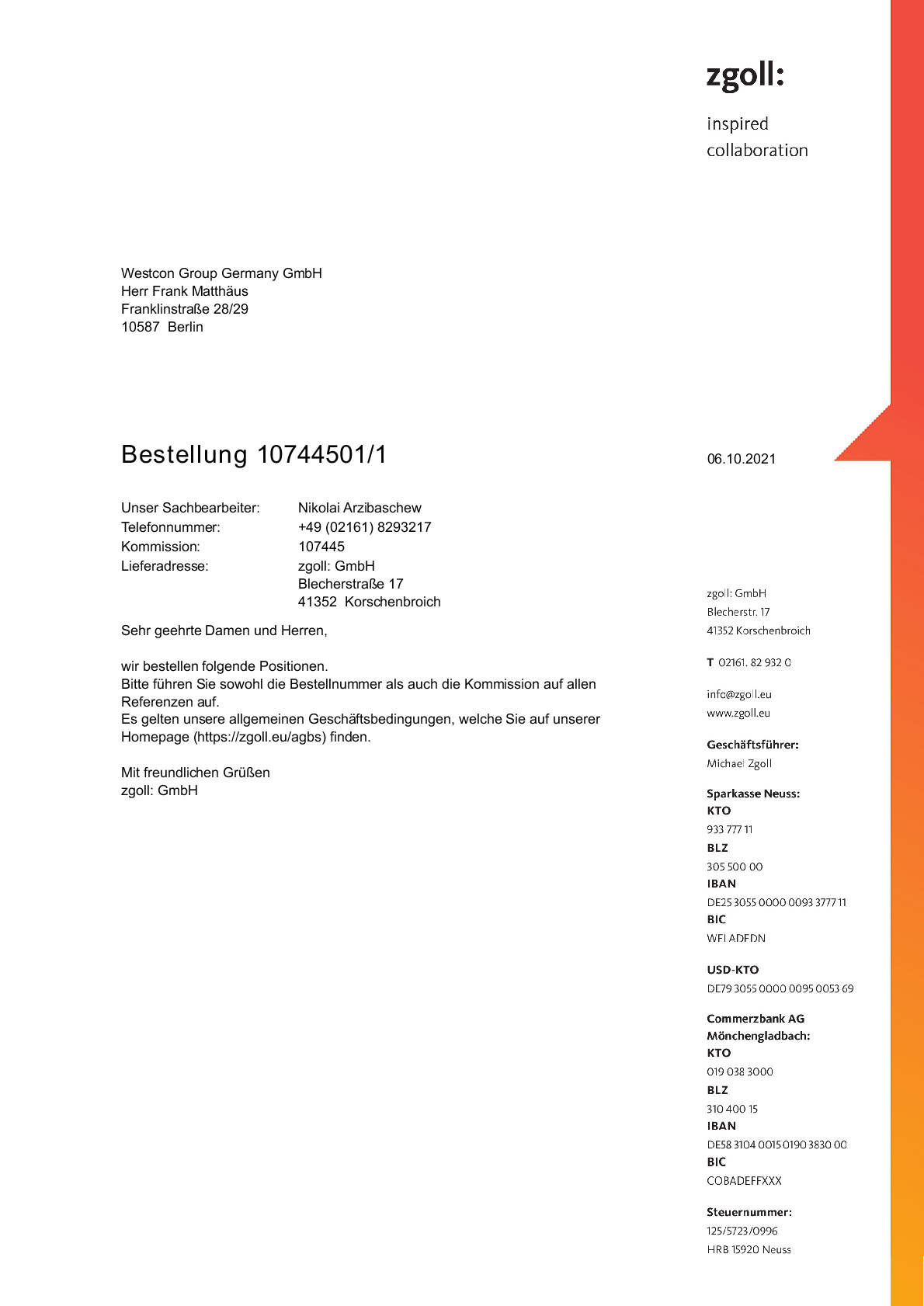 zgoll:

inspired
collaboration

Westcon Group Germany GmbH
Herr Frank Matthäus
Franklinstraße 28/29
10587 Berlin

Bestellung 10744501/1

06.10.2021

Unser Sachbearbeiter: Nikolai Arzibaschew
Telefonnummer: +49 (02161) 8293217
Kommission: 107445
Lieferadresse: zgoll: GmbH
Blecherstraße 17
41352 Korschenbroich

Sehr geehrte Damen und Herren,

wir bestellen folgende Positionen.
Bitte führen Sie sowohl die Bestellnummer als auch die Kommission auf allen Referenzen auf.
Es gelten unsere allgemeinen Geschäftsbedingungen, welche Sie auf unserer Homepage (https://zgoll.eu/agbs) finden.

Mit freundlichen Grüßen
zgoll: GmbH

zgoll: GmbH
Blecherstr. 17
41352 Korschenbroich

T 02161. 82 932 0

info@zgoll.eu
www.zgoll.eu

Geschäftsführer:
Michael Zgoll

Sparkasse Neuss:
KTO
933 777 11
BLZ
305 500 00
IBAN
DE25 3055 0000 0093 3777 11
BIC
WELADEDN

USD-KTO
DE79 3055 0000 0095 0053 69

Commerzbank AG
Mönchengladbach:
KTO
019 038 3000
BLZ
310 400 15
IBAN
DE58 3104 0015 0190 3830 00
BIC
COBADEFFXXX

Steuernummer:
125/5723/0996
HRB 15920 Neuss